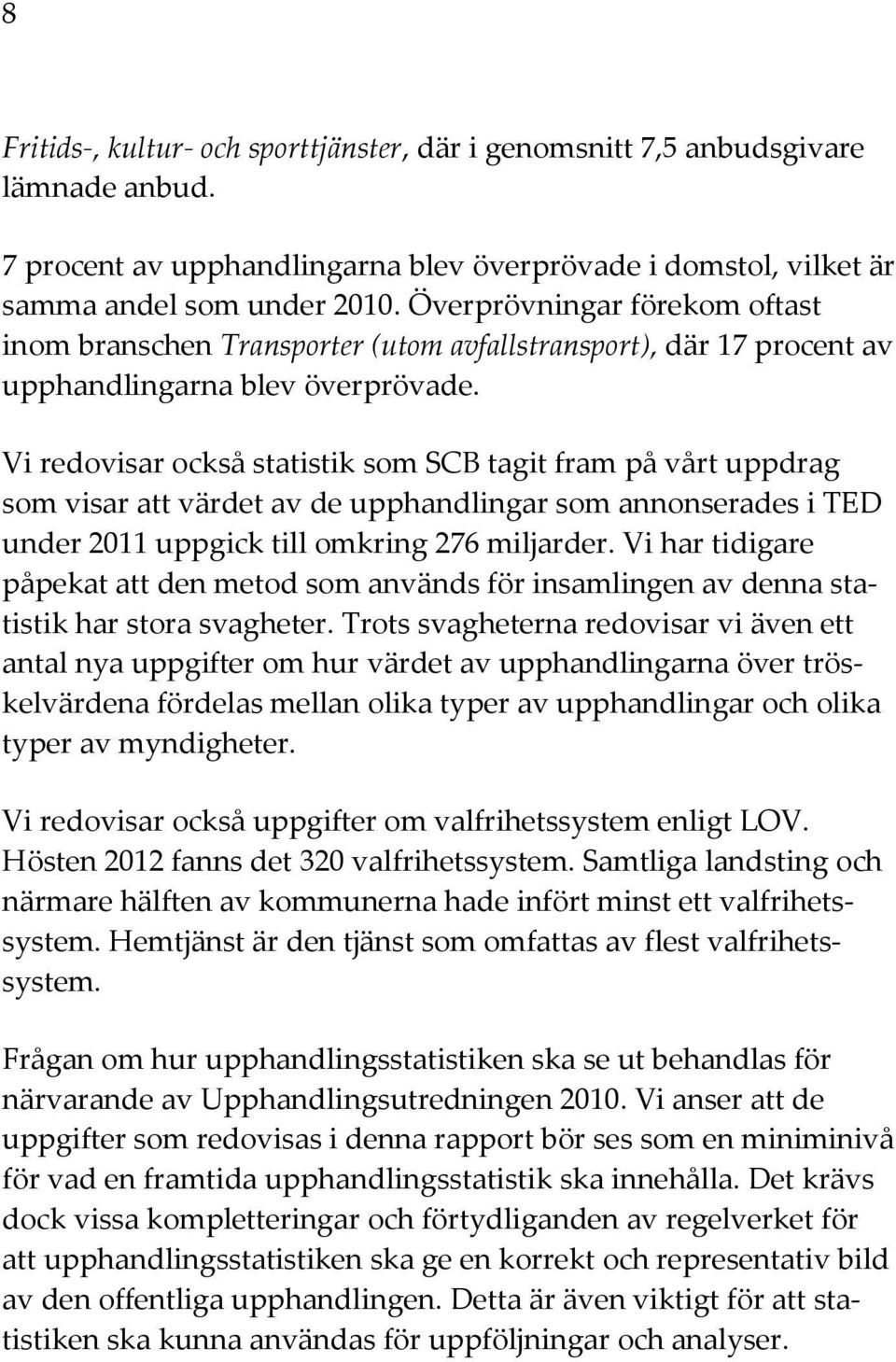 8

Fritids-, kultur- och sporttjänster, där i genomsnitt 7,5 anbudsgivare lämnade anbud.

7 procent av upphandlingarna blev överprövade i domstol, vilket är samma andel som under 2010. Överprövningar förekom oftast inom branschen Transporter (utom avfallstransport), där 17 procent av upphandlingarna blev överprövade.

Vi redovisar också statistik som SCB tagit fram på vårt uppdrag som visar att värdet av de upphandlingar som annonserades i TED under 2011 uppgick till omkring 276 miljarder. Vi har tidigare påpekat att den metod som används för insamlingen av denna statistik har stora svagheter. Trots svagheterna redovisar vi även ett antal nya uppgifter om hur värdet av upphandlingarna över tröskelvärdena fördelas mellan olika typer av upphandlingar och olika typer av myndigheter.

Vi redovisar också uppgifter om valfrihetssystem enligt LOV. Hösten 2012 fanns det 320 valfrihetssystem. Samtliga landsting och närmare hälften av kommunerna hade infört minst ett valfrihetssystem. Hemtjänst är den tjänst som omfattas av flest valfrihetssystem.

Frågan om hur upphandlingsstatistiken ska se ut behandlas för närvarande av Upphandlingsutredningen 2010. Vi anser att de uppgifter som redovisas i denna rapport bör ses som en miniminivå för vad en framtida upphandlingsstatistik ska innehålla. Det krävs dock vissa kompletteringar och förtydliganden av regelverket för att upphandlingsstatistiken ska ge en korrekt och representativ bild av den offentliga upphandlingen. Detta är även viktigt för att statistiken ska kunna användas för uppföljningar och analyser.